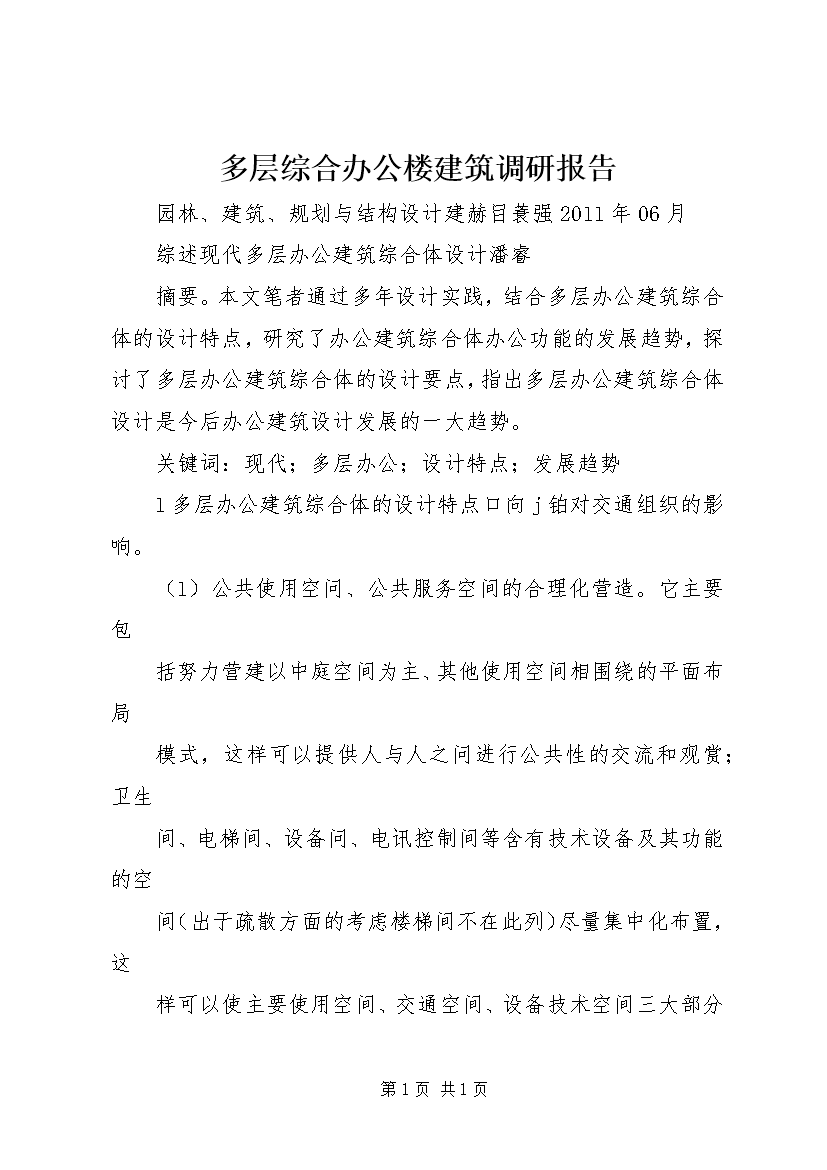 多层综合办公楼建筑调研报告

园林、建筑、规划与结构设计建赫目蓑强 2011 年 06 月

综述现代多层办公建筑综合体设计潘睿

摘要。本文笔者通过多年设计实践，结合多层办公建筑综合体的设计特点，研究了办公建筑综合体办公功能的发展趋势，探讨了多层办公建筑综合体的设计要点，指出多层办公建筑综合体设计是今后办公建筑设计发展的一大趋势。

关键词：现代；多层办公；设计特点；发展趋势

l 多层办公建筑综合体的设计特点口向 j 铂对交通组织的影响。

（1）公共使用空间、公共服务空间的合理化营造。它主要包

括努力营建以中庭空间为主、其他使用空间相围绕的平面布局

模式，这样可以提供人与人之间进行公共性的交流和观赏；卫生

间、电梯间、设备间、电讯控制间等含有技术设备及其功能的空

间（出于疏散方面的考虑楼梯间不在此列）尽量集中化布置，这

样可以使主要使用空间、交通空间、设备技术空间三大部分

第 1 页 共 1 页